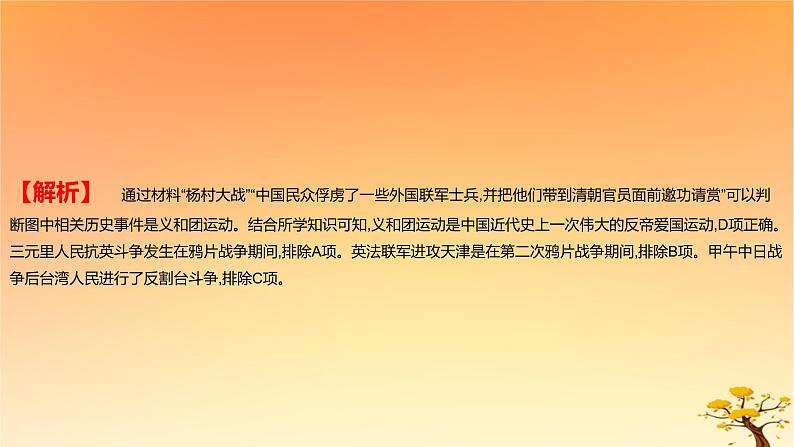 【解析】 通过材料“杨村大战”“中国民众俘虏了一些外国联军士兵,并把他们带到清朝官员面前邀功请赏”可以判断图中相关历史事件是义和团运动。结合所学知识可知,义和团运动是中国近代史上一次伟大的反帝爱国运动,D项正确。三元里人民抗英斗争发生在鸦片战争期间,排除A项。英法联军进攻天津是在第二次鸦片战争期间,排除B项。甲午中日战争后台湾人民进行了反割台斗争,排除C项。